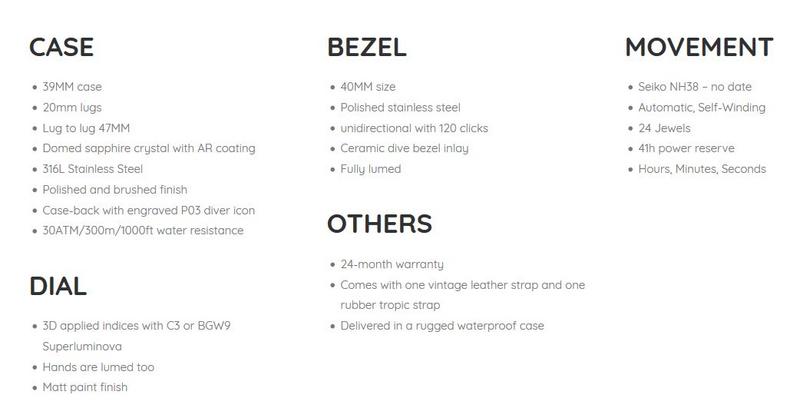 CASE

• 39MM case
• 20mm lugs
• Lug to lug 47MM
• Domed sapphire crystal with AR coating
• 316L Stainless Steel
• Polished and brushed finish
• Case-back with engraved P03 diver icon
• 30ATM/300m/1000ft water resistance

DIAL

• 3D applied indices with C3 or BGW9 Superluminova
• Hands are lumed too
• Matt paint finish

BEZEL

• 40MM size
• Polished stainless steel
• unidirectional with 120 clicks
• Ceramic dive bezel inlay
• Fully lumed

OTHERS

• 24-month warranty
• Comes with one vintage leather strap and one rubber tropic strap
• Delivered in a rugged waterproof case

MOVEMENT

• Seiko NH38 – no date
• Automatic, Self-Winding
• 24 Jewels
• 41h power reserve
• Hours, Minutes, Seconds